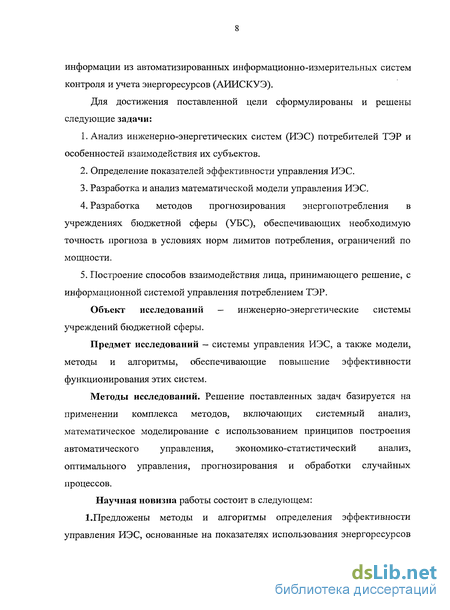 8

информации из автоматизированных информационно-измерительных систем контроля и учета энергоресурсов (АИИСКУЭ).

Для достижения поставленной цели сформулированы и решены следующие задачи:

1. Анализ инженерно-энергетических систем (ИЭС) потребителей ТЭР и особенностей взаимодействия их субъектов.

2. Определение показателей эффективности управления ИЭС.

3. Разработка и анализ математической модели управления ИЭС.

4. Разработка методов прогнозирования энергопотребления в учреждениях бюджетной сферы (УБС), обеспечивающих необходимую точность прогноза в условиях норм лимитов потребления, ограничений по мощности.

5. Построение способов взаимодействия лица, принимающего решение, с информационной системой управления потреблением ТЭР.

Объект исследований – инженерно-энергетические системы учреждений бюджетной сферы.

Предмет исследований – системы управления ИЭС, а также модели, методы и алгоритмы, обеспечивающие повышение эффективности функционирования этих систем.

Методы исследований. Решение поставленных задач базируется на применении комплекса методов, включающих системный анализ, математическое моделирование с использованием принципов построения автоматического управления, экономико-статистический анализ, оптимального управления, прогнозирования и обработки случайных процессов.

Научная новизна работы состоит в следующем:

1.Предложены методы и алгоритмы определения эффективности управления ИЭС, основанные на показателях использования энергоресурсов

dsLib.net
библиотека диссертаций